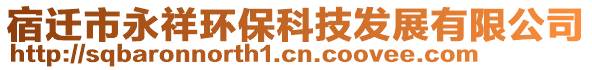 宿迁市永祥环保科技发展有限公司
http://sqbaronnorth1.cn.coovee.com